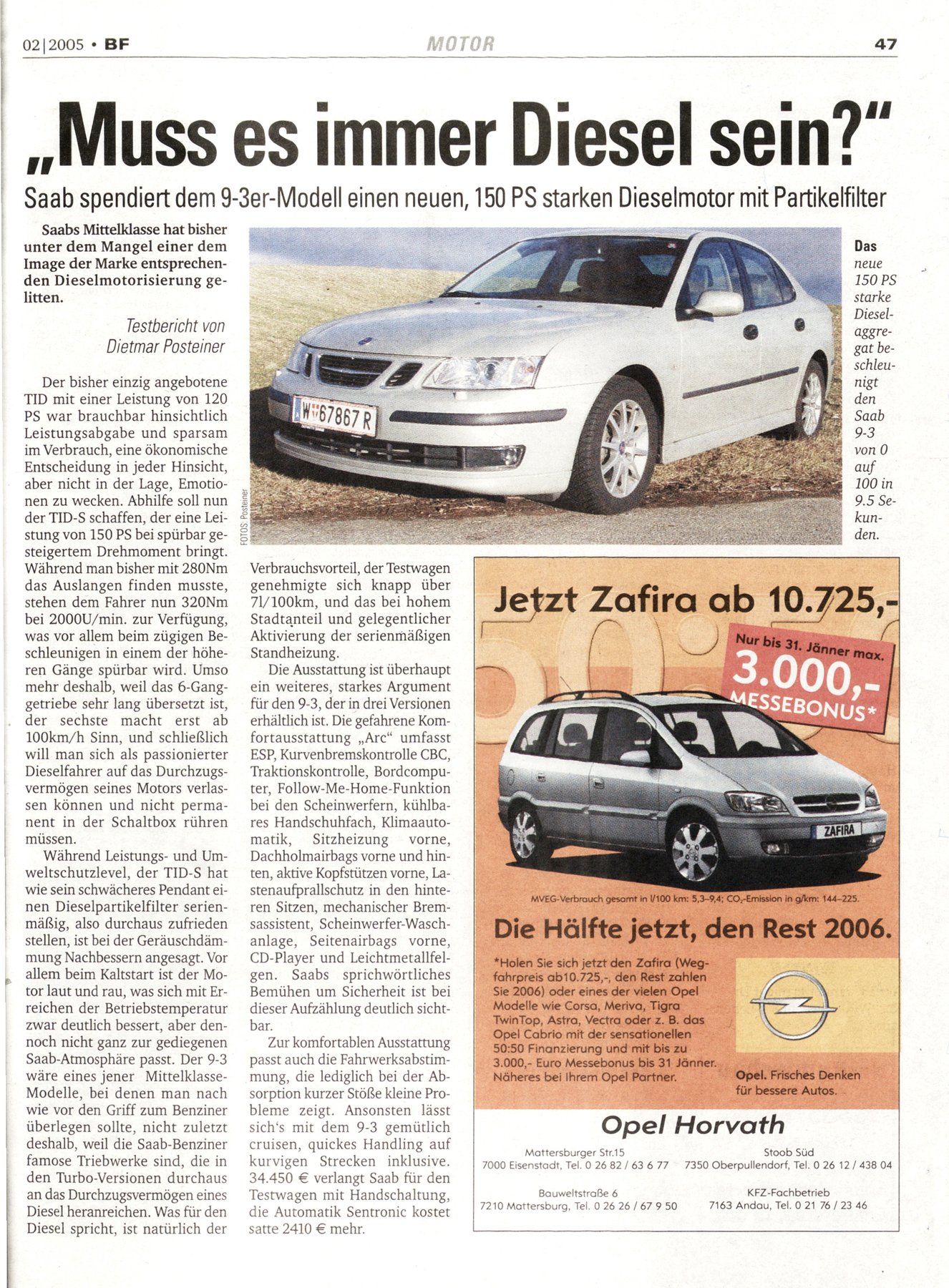 02|2005 • BF MOTOR 47

„Muss es immer Diesel sein?"

Saab spendiert dem 9-3er-Modell einen neuen, 150 PS starken Dieselmotor mit Partikelfilter

Saabs Mittelklasse hat bisher unter dem Mangel einer dem Image der Marke entsprechenden Dieselmotorisierung gelitten.

Testbericht von Dietmar Posteiner

Der bisher einzig angebotene TID mit einer Leistung von 120 PS war brauchbar hinsichtlich Leistungsabgabe und sparsam im Verbrauch, eine ökonomische Entscheidung in jeder Hinsicht, aber nicht in der Lage, Emotionen zu wecken. Abhilfe soll nun der TID-S schaffen, der eine Leistung von 150 PS bei spürbar gesteigertem Drehmoment bringt. Während man bisher mit 280Nm das Auslangen finden musste, stehen dem Fahrer nun 320Nm bei 2000U/min. zur Verfügung, was vor allem beim zügigen Beschleunigen in einem der höheren Gänge spürbar wird. Umso mehr deshalb, weil das 6-Ganggetriebe sehr lang übersetzt ist, der sechste macht erst ab 100km/h Sinn, und schließlich will man sich als passionierter Dieselfahrer auf das Durchzugsvermögen seines Motors verlassen können und nicht permanent in der Schaltbox rühren müssen.

Während Leistungs- und Umweltschutzlevel, der TID-S hat wie sein schwächeres Pendant einen Dieselpartikelfilter serienmäßig, also durchaus zufrieden stellen, ist bei der Geräuschdämmung Nachbessern angesagt. Vor allem beim Kaltstart ist der Motor laut und rau, was sich mit Erreichen der Betriebstemperatur zwar deutlich bessert, aber dennoch nicht ganz zur gediegenen Saab-Atmosphäre passt. Der 9-3 wäre eines jener Mittelklasse-Modelle, bei denen man nach wie vor den Griff zum Benziner überlegen sollte, nicht zuletzt deshalb, weil die Saab-Benziner famose Triebwerke sind, die in den Turbo-Versionen durchaus an das Durchzugsvermögen eines Diesel heranreichen. Was für den Diesel spricht, ist natürlich der

FOTOS: Posteiner

W 67867 R

Das neue 150 PS starke Dieselaggregat beschleunigt den Saab 9-3 von 0 auf 100 in 9.5 Sekunden.

Verbrauchsvorteil, der Testwagen genehmigte sich knapp über 7l/100km, und das bei hohem Stadtanteil und gelegentlicher Aktivierung der serienmäßigen Standheizung.

Die Ausstattung ist überhaupt ein weiteres, starkes Argument für den 9-3, der in drei Versionen erhältlich ist. Die gefahrene Komfortausstattung „Arc" umfasst ESP, Kurvenbremskontrolle CBC, Traktionskontrolle, Bordcomputer, Follow-Me-Home-Funktion bei den Scheinwerfern, kühlbares Handschuhfach, Klimaautomatik, Sitzheizung vorne, Dachholmairbags vorne und hinten, aktive Kopfstützen vorne, Lastenaufprallschutz in den hinteren Sitzen, mechanischer Bremsassistent, Scheinwerfer-Waschanlage, Seitenairbags vorne, CD-Player und Leichtmetallfelgen. Saabs sprichwörtliches Bemühen um Sicherheit ist bei dieser Aufzählung deutlich sichtbar.

Zur komfortablen Ausstattung passt auch die Fahrwerksabstimmung, die lediglich bei der Absorption kurzer Stöße kleine Probleme zeigt. Ansonsten lässt sich's mit dem 9-3 gemütlich cruisen, quickes Handling auf kurvigen Strecken inklusive. 34.450 € verlangt Saab für den Testwagen mit Handschaltung, die Automatik Sentronic kostet satte 2410 € mehr.

Jetzt Zafira ab 10.725,-

Nur bis 31. Jänner max. 3.000,- MESSEBONUS*

ZAFIRA

MVEG-Verbrauch gesamt in l/100 km: 5,3–9,4; $CO_2$-Emission in g/km: 144–225.

Die Hälfte jetzt, den Rest 2006.

*Holen Sie sich jetzt den Zafira (Wegfahrpreis ab10.725,-, den Rest zahlen Sie 2006) oder eines der vielen Opel Modelle wie Corsa, Meriva, Tigra TwinTop, Astra, Vectra oder z. B. das Opel Cabrio mit der sensationellen 50:50 Finanzierung und mit bis zu 3.000,- Euro Messebonus bis 31 Jänner. Näheres bei Ihrem Opel Partner.

Opel. Frisches Denken für bessere Autos.

Opel Horvath

Mattersburger Str.15
7000 Eisenstadt, Tel. 0 26 82 / 63 6 77

Stoob Süd
7350 Oberpullendorf, Tel. 0 26 12 / 438 04

Bauweltstraße 6
7210 Mattersburg, Tel. 0 26 26 / 67 9 50

KFZ-Fachbetrieb
7163 Andau, Tel. 0 21 76 / 23 46